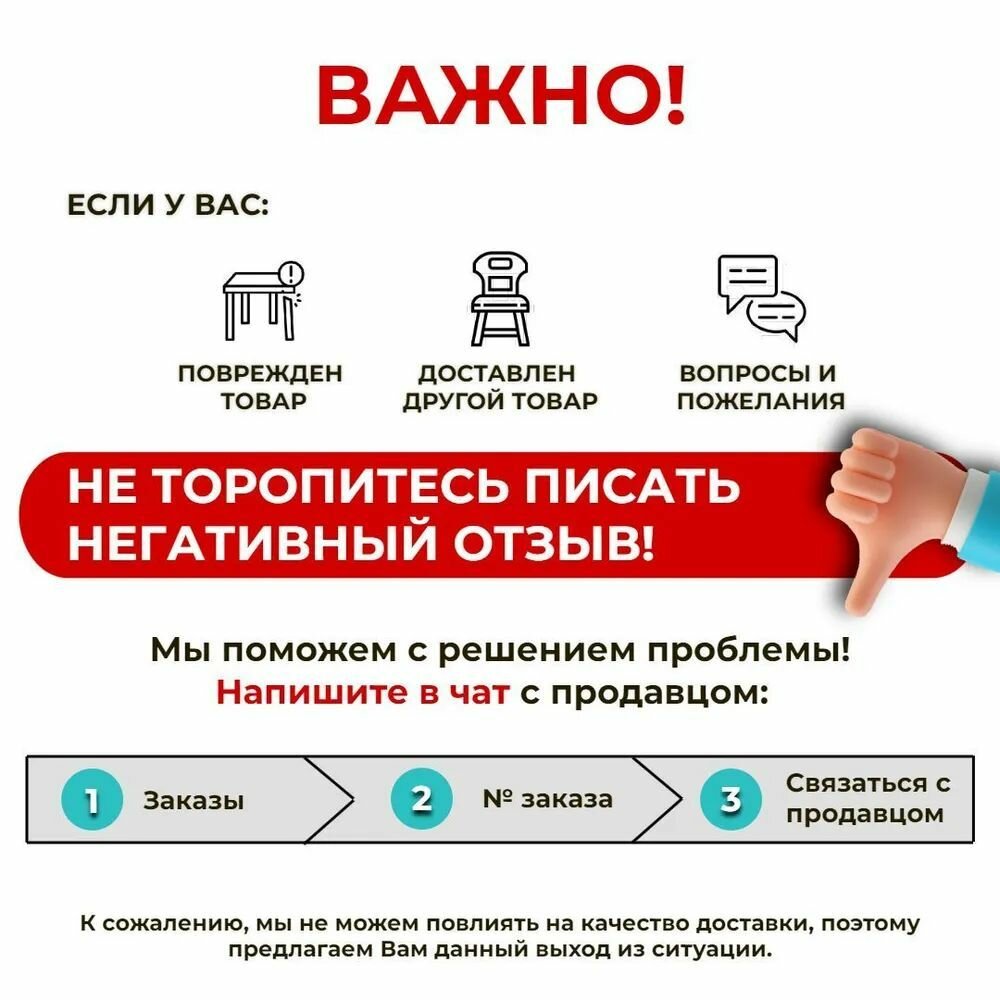 ВАЖНО!

ЕСЛИ У ВАС:

ПОВРЕЖДЕН ТОВАР

ДОСТАВЛЕН ДРУГОЙ ТОВАР

ВОПРОСЫ И ПОЖЕЛАНИЯ

НЕ ТОРОПИТЕСЬ ПИСАТЬ НЕГАТИВНЫЙ ОТЗЫВ!

Мы поможем с решением проблемы!
Напишите в чат с продавцом:

1 Заказы

2 № заказа

3 Связаться с продавцом

К сожалению, мы не можем повлиять на качество доставки, поэтому предлагаем Вам данный выход из ситуации.